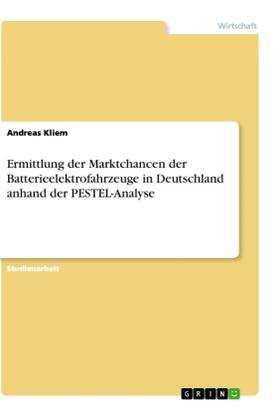 Wirtschaft

Andreas Kliem

Ermittlung der Marktchancen der Batterieelektrofahrzeuge in Deutschland anhand der PESTEL-Analyse

Studienarbeit

GRIN